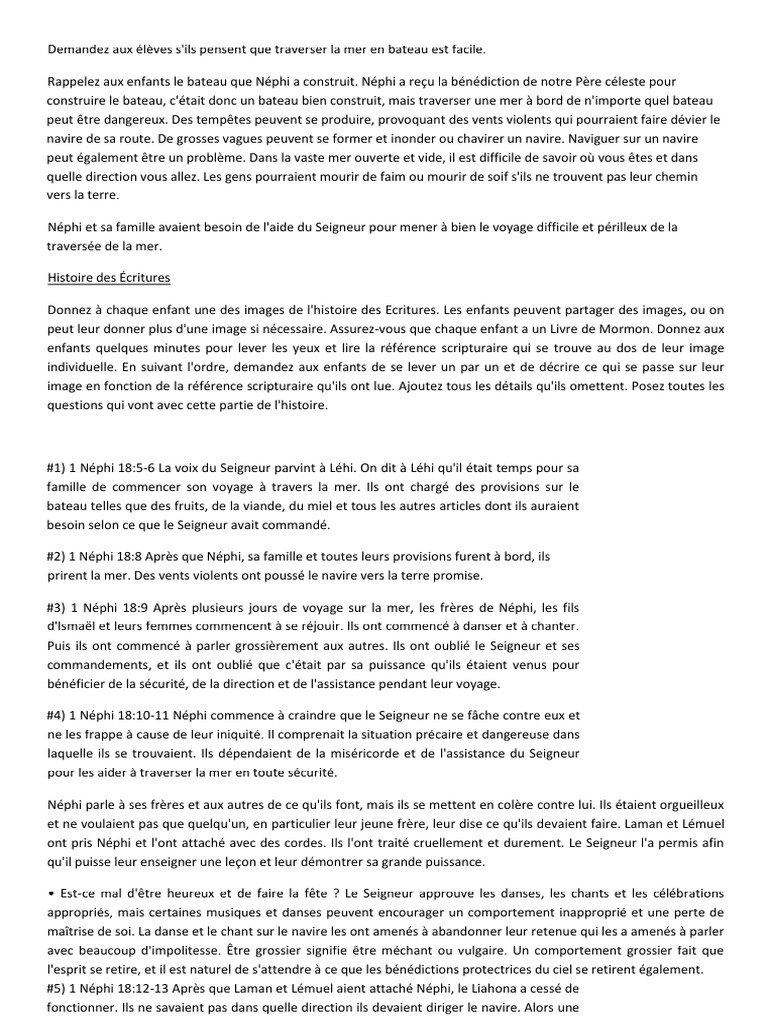 Demandez aux élèves s'ils pensent que traverser la mer en bateau est facile.

Rappelez aux enfants le bateau que Néphi a construit. Néphi a reçu la bénédiction de notre Père céleste pour construire le bateau, c'était donc un bateau bien construit, mais traverser une mer à bord de n'importe quel bateau peut être dangereux. Des tempêtes peuvent se produire, provoquant des vents violents qui pourraient faire dévier le navire de sa route. De grosses vagues peuvent se former et inonder ou chavirer un navire. Naviguer sur un navire peut également être un problème. Dans la vaste mer ouverte et vide, il est difficile de savoir où vous êtes et dans quelle direction vous allez. Les gens pourraient mourir de faim ou mourir de soif s'ils ne trouvent pas leur chemin vers la terre.

Néphi et sa famille avaient besoin de l'aide du Seigneur pour mener à bien le voyage difficile et périlleux de la traversée de la mer.

Histoire des Écritures

Donnez à chaque enfant une des images de l'histoire des Ecritures. Les enfants peuvent partager des images, ou on peut leur donner plus d'une image si nécessaire. Assurez-vous que chaque enfant a un Livre de Mormon. Donnez aux enfants quelques minutes pour lever les yeux et lire la référence scripturaire qui se trouve au dos de leur image individuelle. En suivant l'ordre, demandez aux enfants de se lever un par un et de décrire ce qui se passe sur leur image en fonction de la référence scripturaire qu'ils ont lue. Ajoutez tous les détails qu'ils omettent. Posez toutes les questions qui vont avec cette partie de l'histoire.

#1) 1 Néphi 18:5-6 La voix du Seigneur parvint à Léhi. On dit à Léhi qu'il était temps pour sa famille de commencer son voyage à travers la mer. Ils ont chargé des provisions sur le bateau telles que des fruits, de la viande, du miel et tous les autres articles dont ils auraient besoin selon ce que le Seigneur avait commandé.

#2) 1 Néphi 18:8 Après que Néphi, sa famille et toutes leurs provisions furent à bord, ils prirent la mer. Des vents violents ont poussé le navire vers la terre promise.

#3) 1 Néphi 18:9 Après plusieurs jours de voyage sur la mer, les frères de Néphi, les fils d'Ismaël et leurs femmes commencent à se réjouir. Ils ont commencé à danser et à chanter. Puis ils ont commencé à parler grossièrement aux autres. Ils ont oublié le Seigneur et ses commandements, et ils ont oublié que c'était par sa puissance qu'ils étaient venus pour bénéficier de la sécurité, de la direction et de l'assistance pendant leur voyage.

#4) 1 Néphi 18:10-11 Néphi commence à craindre que le Seigneur ne se fâche contre eux et ne les frappe à cause de leur iniquité. Il comprenait la situation précaire et dangereuse dans laquelle ils se trouvaient. Ils dépendaient de la miséricorde et de l'assistance du Seigneur pour les aider à traverser la mer en toute sécurité.

Néphi parle à ses frères et aux autres de ce qu'ils font, mais ils se mettent en colère contre lui. Ils étaient orgueilleux et ne voulaient pas que quelqu'un, en particulier leur jeune frère, leur dise ce qu'ils devaient faire. Laman et Lémuel ont pris Néphi et l'ont attaché avec des cordes. Ils l'ont traité cruellement et durement. Le Seigneur l'a permis afin qu'il puisse leur enseigner une leçon et leur démontrer sa grande puissance.

• Est-ce mal d'être heureux et de faire la fête ? Le Seigneur approuve les danses, les chants et les célébrations appropriés, mais certaines musiques et danses peuvent encourager un comportement inapproprié et une perte de maîtrise de soi. La danse et le chant sur le navire les ont amenés à abandonner leur retenue qui les a amenés à parler avec beaucoup d'impolitesse. Être grossier signifie être méchant ou vulgaire. Un comportement grossier fait que l'esprit se retire, et il est naturel de s'attendre à ce que les bénédictions protectrices du ciel se retirent également.
#5) 1 Néphi 18:12-13 Après que Laman et Lémuel aient attaché Néphi, le Liahona a cessé de fonctionner. Ils ne savaient pas dans quelle direction ils devaient diriger le navire. Alors une